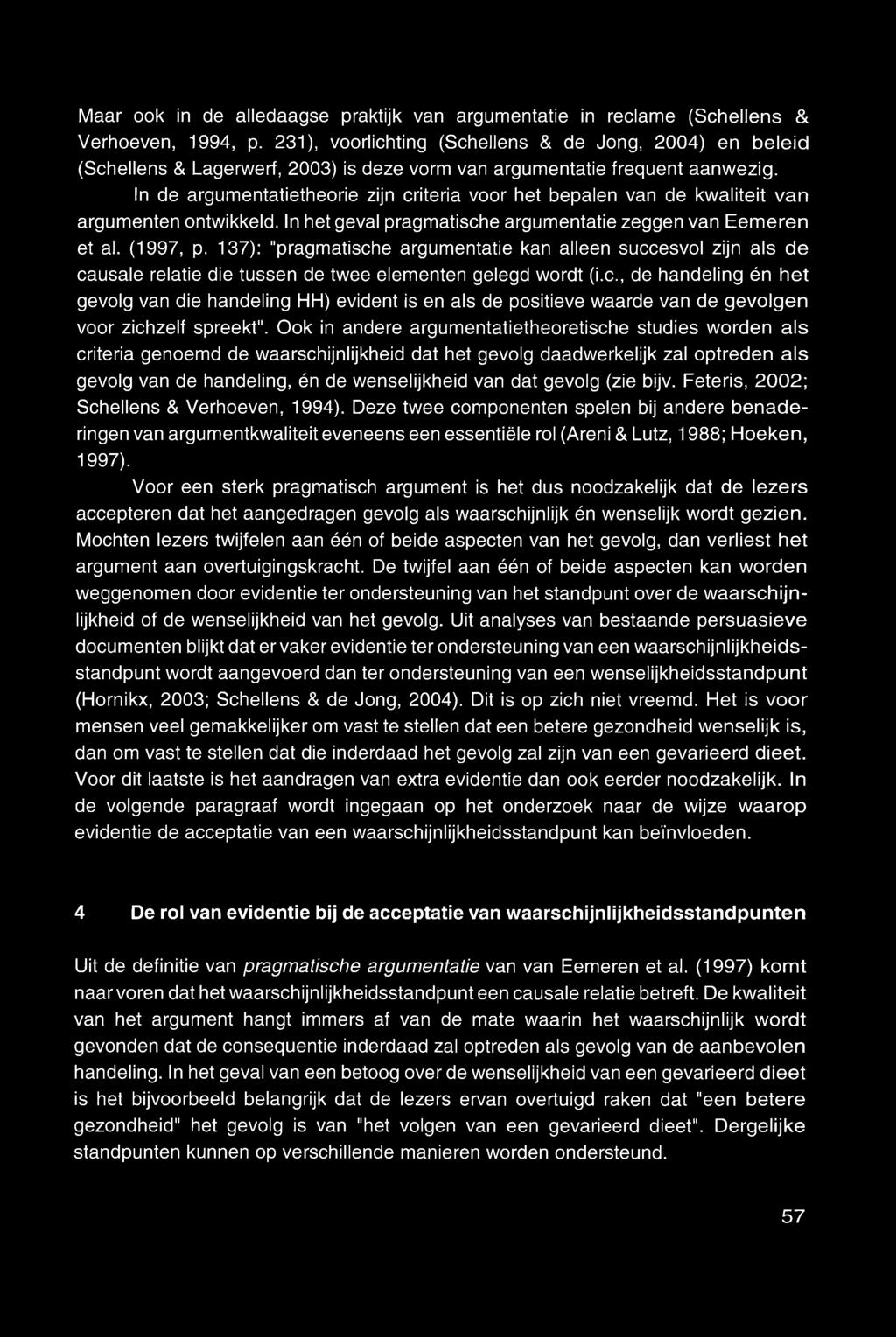 Maar ook in de alledaagse praktijk van argumentatie in reclame (Schellens & Verhoeven, 1994, p. 231), voorlichting (Schellens & de Jong, 2004) en beleid (Schellens & Lagerwerf, 2003) is deze vorm van argumentatie frequent aanwezig.

In de argumentatietheorie zijn criteria voor het bepalen van de kwaliteit van argumenten ontwikkeld. In het geval pragmatische argumentatie zeggen van Eemeren et al. (1997, p. 137): "pragmatische argumentatie kan alleen succesvol zijn als de causale relatie die tussen de twee elementen gelegd wordt (i.c., de handeling én het gevolg van die handeling HH) evident is en als de positieve waarde van de gevolgen voor zichzelf spreekt". Ook in andere argumentatietheoretische studies worden als criteria genoemd de waarschijnlijkheid dat het gevolg daadwerkelijk zal optreden als gevolg van de handeling, én de wenselijkheid van dat gevolg (zie bijv. Feteris, 2002; Schellens & Verhoeven, 1994). Deze twee componenten spelen bij andere benaderingen van argumentkwaliteit eveneens een essentiële rol (Areni & Lutz, 1988; Hoeken, 1997).

Voor een sterk pragmatisch argument is het dus noodzakelijk dat de lezers accepteren dat het aangedragen gevolg als waarschijnlijk én wenselijk wordt gezien. Mochten lezers twijfelen aan één of beide aspecten van het gevolg, dan verliest het argument aan overtuigingskracht. De twijfel aan één of beide aspecten kan worden weggenomen door evidentie ter ondersteuning van het standpunt over de waarschijnlijkheid of de wenselijkheid van het gevolg. Uit analyses van bestaande persuasieve documenten blijkt dat er vaker evidentie ter ondersteuning van een waarschijnlijkheidsstandpunt wordt aangevoerd dan ter ondersteuning van een wenselijkheidsstandpunt (Hornikx, 2003; Schellens & de Jong, 2004). Dit is op zich niet vreemd. Het is voor mensen veel gemakkelijker om vast te stellen dat een betere gezondheid wenselijk is, dan om vast te stellen dat die inderdaad het gevolg zal zijn van een gevarieerd dieet. Voor dit laatste is het aandragen van extra evidentie dan ook eerder noodzakelijk. In de volgende paragraaf wordt ingegaan op het onderzoek naar de wijze waarop evidentie de acceptatie van een waarschijnlijkheidsstandpunt kan beïnvloeden.

4 De rol van evidentie bij de acceptatie van waarschijnlijkheidsstandpunten

Uit de definitie van pragmatische argumentatie van van Eemeren et al. (1997) komt naar voren dat het waarschijnlijkheidsstandpunt een causale relatie betreft. De kwaliteit van het argument hangt immers af van de mate waarin het waarschijnlijk wordt gevonden dat de consequentie inderdaad zal optreden als gevolg van de aanbevolen handeling. In het geval van een betoog over de wenselijkheid van een gevarieerd dieet is het bijvoorbeeld belangrijk dat de lezers ervan overtuigd raken dat "een betere gezondheid" het gevolg is van "het volgen van een gevarieerd dieet". Dergelijke standpunten kunnen op verschillende manieren worden ondersteund.

57